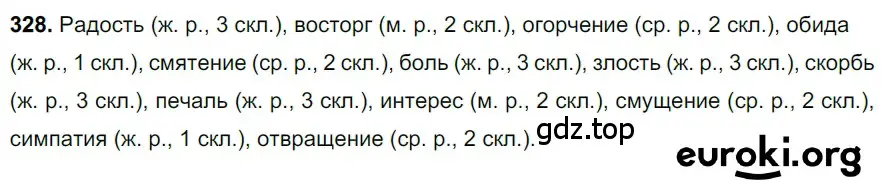 328. Радость (ж. р., 3 скл.), восторг (м. р., 2 скл.), огорчение (ср. р., 2 скл.), обида (ж. р., 1 скл.), смятение (ср. р., 2 скл.), боль (ж. р., 3 скл.), злость (ж. р., 3 скл.), скорбь (ж. р., 3 скл.), печаль (ж. р., 3 скл.), интерес (м. р., 2 скл.), смущение (ср. р., 2 скл.), симпатия (ж. р., 1 скл.), отвращение (ср. р., 2 скл.).

gdz.top

euroki.org